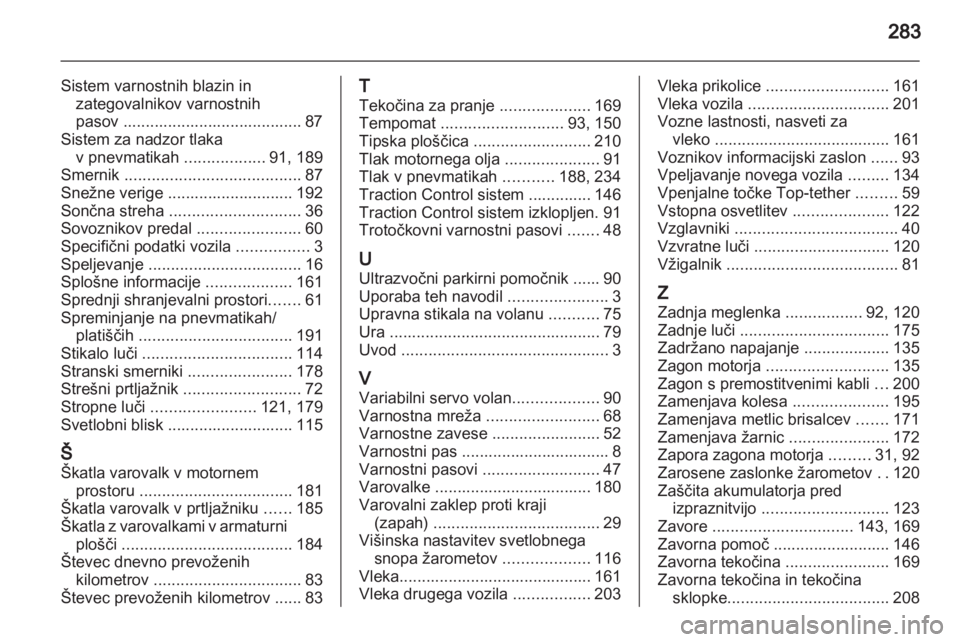 283

Sistem varnostnih blazin in zategovalnikov varnostnih pasov ........................................ 87
Sistem za nadzor tlaka v pnevmatikah .................. 91, 189
Smernik ....................................... 87
Snežne verige ............................ 192
Sončna streha ............................. 36
Sovoznikov predal ....................... 60
Specifični podatki vozila ................ 3
Speljevanje .................................. 16
Splošne informacije ................... 161
Sprednji shranjevalni prostori....... 61
Spreminjanje na pnevmatikah/ platiščih .................................. 191
Stikalo luči ................................. 114
Stranski smerniki ....................... 178
Strešni prtljažnik .......................... 72
Stropne luči ....................... 121, 179
Svetlobni blisk ............................ 115

Š
Škatla varovalk v motornem prostoru .................................. 181
Škatla varovalk v prtljažniku ...... 185
Škatla z varovalkami v armaturni plošči ...................................... 184
Števec dnevno prevoženih kilometrov ................................. 83
Števec prevoženih kilometrov ...... 83

T
Tekočina za pranje .................... 169
Tempomat ........................... 93, 150
Tipska ploščica .......................... 210
Tlak motornega olja ..................... 91
Tlak v pnevmatikah ........... 188, 234
Traction Control sistem .............. 146
Traction Control sistem izklopljen. 91
Trotočkovni varnostni pasovi ....... 48

U
Ultrazvočni parkirni pomočnik ...... 90
Uporaba teh navodil ...................... 3
Upravna stikala na volanu ........... 75
Ura ............................................... 79
Uvod .............................................. 3

V
Variabilni servo volan................... 90
Varnostna mreža ......................... 68
Varnostne zavese ........................ 52
Varnostni pas ................................. 8
Varnostni pasovi .......................... 47
Varovalke ................................... 180
Varovalni zaklep proti kraji (zapah) ..................................... 29
Višinska nastavitev svetlobnega snopa žarometov ................... 116
Vleka........................................... 161
Vleka drugega vozila ................. 203

Vleka prikolice ........................... 161
Vleka vozila ............................... 201
Vozne lastnosti, nasveti za vleko ....................................... 161
Voznikov informacijski zaslon ...... 93
Vpeljavanje novega vozila ......... 134
Vpenjalne točke Top-tether ......... 59
Vstopna osvetlitev ..................... 122
Vzglavniki .................................... 40
Vzvratne luči .............................. 120
Vžigalnik ...................................... 81

Z
Zadnja meglenka ................. 92, 120
Zadnje luči ................................. 175
Zadržano napajanje ................... 135
Zagon motorja ........................... 135
Zagon s premostitvenimi kabli ... 200
Zamenjava kolesa ..................... 195
Zamenjava metlic brisalcev ....... 171
Zamenjava žarnic ...................... 172
Zapora zagona motorja ......... 31, 92
Zarosene zaslonke žarometov . . 120
Zaščita akumulatorja pred izpraznitvijo ............................ 123
Zavore ............................... 143, 169
Zavorna pomoč .......................... 146
Zavorna tekočina ....................... 169
Zavorna tekočina in tekočina sklopke.................................... 208

carmanualsonline.info